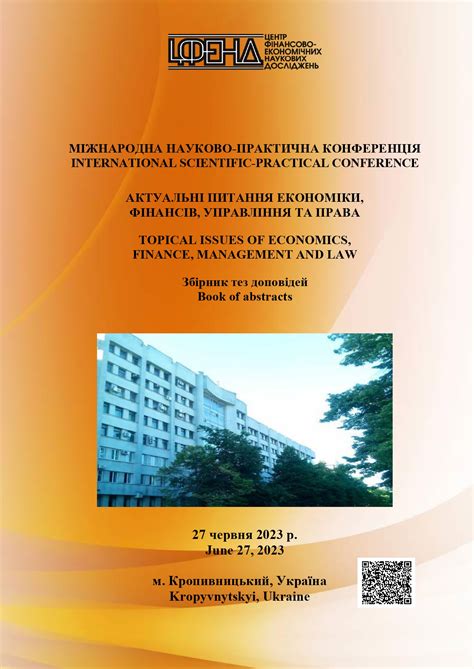 ЦФЕНД
ЦЕНТР ФІНАНСОВО-ЕКОНОМІЧНИХ НАУКОВИХ ДОСЛІДЖЕНЬ

МІЖНАРОДНА НАУКОВО-ПРАКТИЧНА КОНФЕРЕНЦІЯ
INTERNATIONAL SCIENTIFIC-PRACTICAL CONFERENCE

АКТУАЛЬНІ ПИТАННЯ ЕКОНОМІКИ, ФІНАНСІВ, УПРАВЛІННЯ ТА ПРАВА

TOPICAL ISSUES OF ECONOMICS, FINANCE, MANAGEMENT AND LAW

Збірник тез доповідей
Book of abstracts

27 червня 2023 р.
June 27, 2023

м. Кропивницький, Україна
Kropyvnytskyi, Ukraine